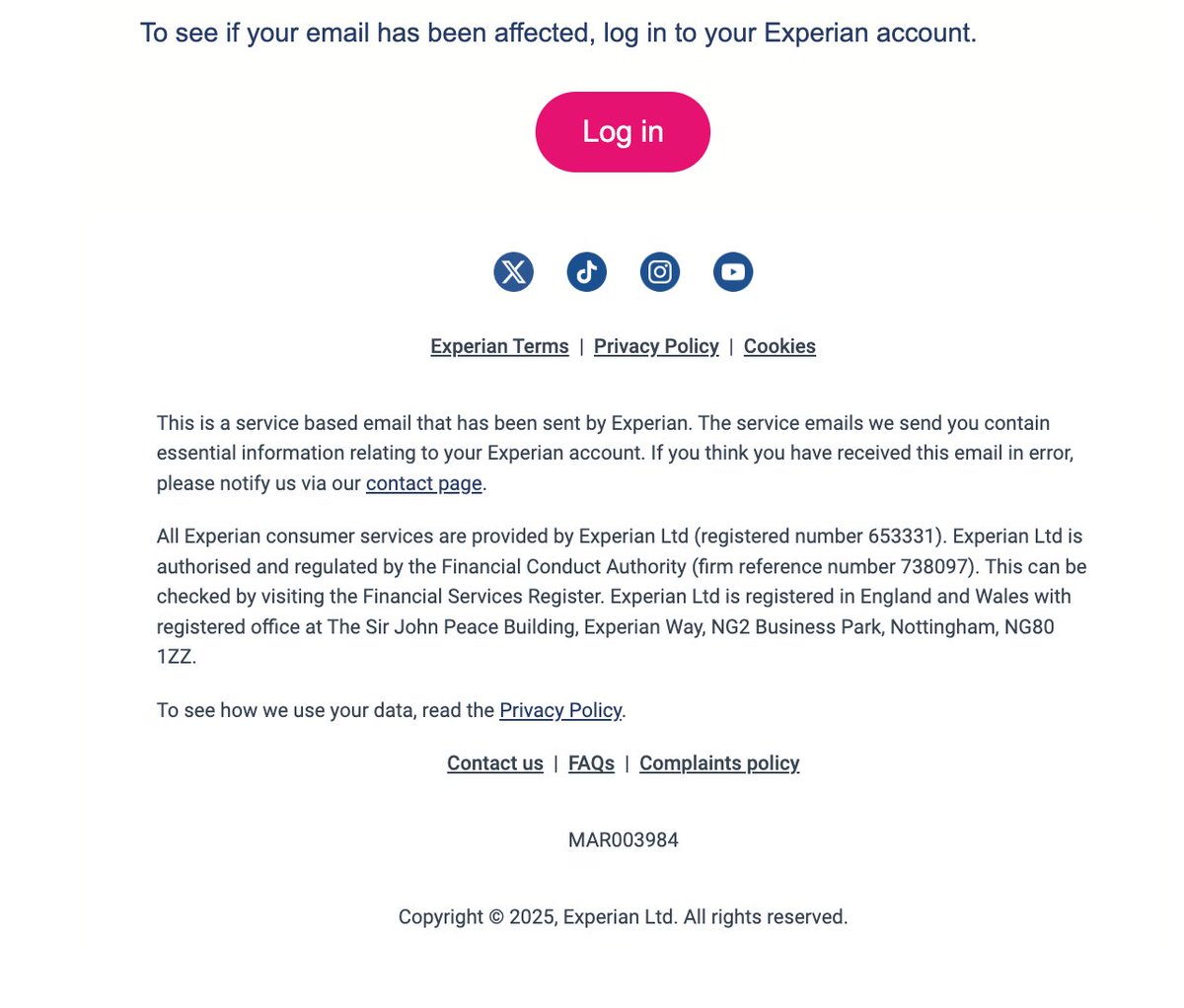 To see if your email has been affected, log in to your Experian account.

Log in

Experian Terms | Privacy Policy | Cookies

This is a service based email that has been sent by Experian. The service emails we send you contain essential information relating to your Experian account. If you think you have received this email in error, please notify us via our contact page.

All Experian consumer services are provided by Experian Ltd (registered number 653331). Experian Ltd is authorised and regulated by the Financial Conduct Authority (firm reference number 738097). This can be checked by visiting the Financial Services Register. Experian Ltd is registered in England and Wales with registered office at The Sir John Peace Building, Experian Way, NG2 Business Park, Nottingham, NG80 1ZZ.

To see how we use your data, read the Privacy Policy.

Contact us | FAQs | Complaints policy

MAR003984

Copyright © 2025, Experian Ltd. All rights reserved.